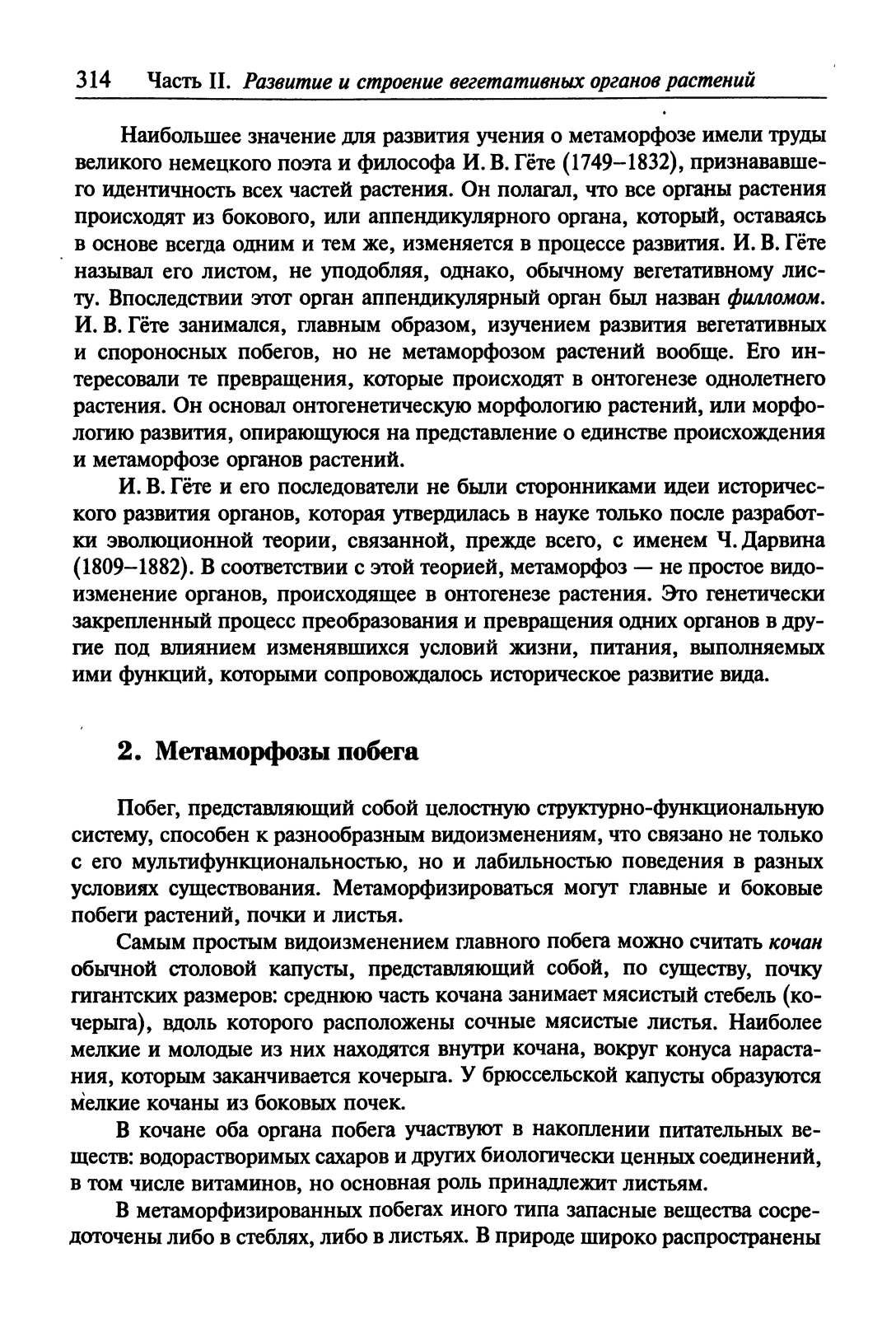 314 Часть II. Развитие и строение вегетативных органов растений

Наибольшее значение для развития учения о метаморфозе имели труды великого немецкого поэта и философа И. В. Гёте (1749–1832), признававшего идентичность всех частей растения. Он полагал, что все органы растения происходят из бокового, или аппендикулярного органа, который, оставаясь в основе всегда одним и тем же, изменяется в процессе развития. И. В. Гёте называл его листом, не уподобляя, однако, обычному вегетативному листу. Впоследствии этот орган аппендикулярный орган был назван филломом. И. В. Гёте занимался, главным образом, изучением развития вегетативных и спороносных побегов, но не метаморфозом растений вообще. Его интересовали те превращения, которые происходят в онтогенезе однолетнего растения. Он основал онтогенетическую морфологию растений, или морфологию развития, опирающуюся на представление о единстве происхождения и метаморфозе органов растений.

И. В. Гёте и его последователи не были сторонниками идеи исторического развития органов, которая утвердилась в науке только после разработки эволюционной теории, связанной, прежде всего, с именем Ч. Дарвина (1809–1882). В соответствии с этой теорией, метаморфоз — не простое видоизменение органов, происходящее в онтогенезе растения. Это генетически закрепленный процесс преобразования и превращения одних органов в другие под влиянием изменявшихся условий жизни, питания, выполняемых ими функций, которыми сопровождалось историческое развитие вида.

2. Метаморфозы побега

Побег, представляющий собой целостную структурно-функциональную систему, способен к разнообразным видоизменениям, что связано не только с его мультифункциональностью, но и лабильностью поведения в разных условиях существования. Метаморфизироваться могут главные и боковые побеги растений, почки и листья.

Самым простым видоизменением главного побега можно считать кочан обычной столовой капусты, представляющий собой, по существу, почку гигантских размеров: среднюю часть кочана занимает мясистый стебель (кочерыга), вдоль которого расположены сочные мясистые листья. Наиболее мелкие и молодые из них находятся внутри кочана, вокруг конуса нарастания, которым заканчивается кочерыга. У брюссельской капусты образуются мелкие кочаны из боковых почек.

В кочане оба органа побега участвуют в накоплении питательных веществ: водорастворимых сахаров и других биологически ценных соединений, в том числе витаминов, но основная роль принадлежит листьям.

В метаморфизированных побегах иного типа запасные вещества сосредоточены либо в стеблях, либо в листьях. В природе широко распространены